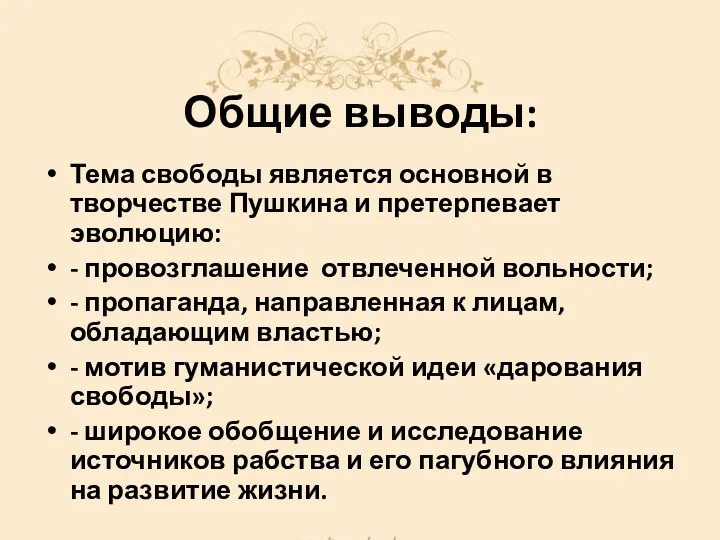 Общие выводы:

• Тема свободы является основной в творчестве Пушкина и претерпевает эволюцию:
• - провозглашение отвлеченной вольности;
• - пропаганда, направленная к лицам, обладающим властью;
• - мотив гуманистической идеи «дарования свободы»;
• - широкое обобщение и исследование источников рабства и его пагубного влияния на развитие жизни.